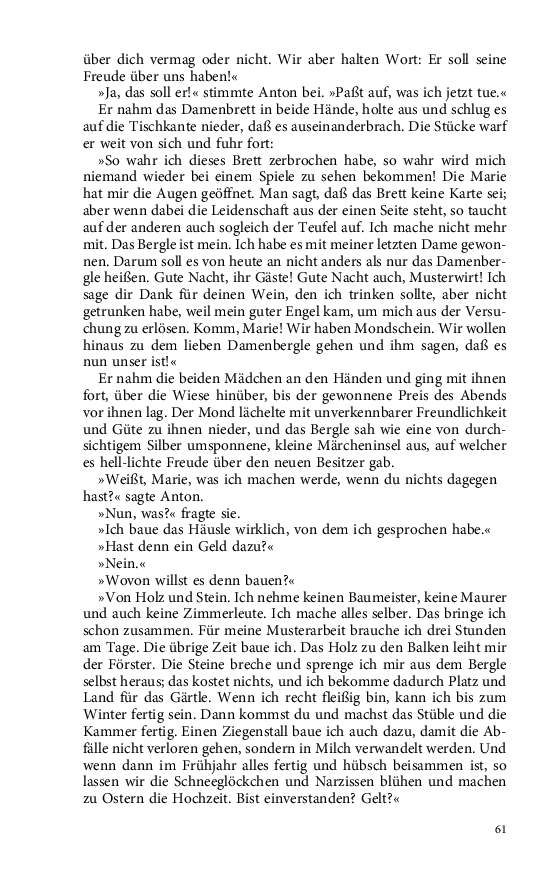 über dich vermag oder nicht. Wir aber halten Wort: Er soll seine Freude über uns haben!«

»Ja, das soll er!« stimmte Anton bei. »Paßt auf, was ich jetzt tue.«

Er nahm das Damenbrett in beide Hände, holte aus und schlug es auf die Tischkante nieder, daß es auseinanderbrach. Die Stücke warf er weit von sich und fuhr fort:

»So wahr ich dieses Brett zerbrochen habe, so wahr wird mich niemand wieder bei einem Spiele zu sehen bekommen! Die Marie hat mir die Augen geöffnet. Man sagt, daß das Brett keine Karte sei; aber wenn dabei die Leidenschaft aus der einen Seite steht, so taucht auf der anderen auch sogleich der Teufel auf. Ich mache nicht mehr mit. Das Bergle ist mein. Ich habe es mit meiner letzten Dame gewonnen. Darum soll es von heute an nicht anders als nur das Damenbergle heißen. Gute Nacht, ihr Gäste! Gute Nacht auch, Musterwirt! Ich sage dir Dank für deinen Wein, den ich trinken sollte, aber nicht getrunken habe, weil mein guter Engel kam, um mich aus der Versuchung zu erlösen. Komm, Marie! Wir haben Mondschein. Wir wollen hinaus zu dem lieben Damenbergle gehen und ihm sagen, daß es nun unser ist!«

Er nahm die beiden Mädchen an den Händen und ging mit ihnen fort, über die Wiese hinüber, bis der gewonnene Preis des Abends vor ihnen lag. Der Mond lächelte mit unverkennbarer Freundlichkeit und Güte zu ihnen nieder, und das Bergle sah wie eine von durchsichtigem Silber umsponnene, kleine Märcheninsel aus, auf welcher es hell-lichte Freude über den neuen Besitzer gab.

»Weißt, Marie, was ich machen werde, wenn du nichts dagegen hast?« sagte Anton.

»Nun, was?« fragte sie.

»Ich baue das Häusle wirklich, von dem ich gesprochen habe.«

»Hast denn ein Geld dazu?«

»Nein.«

»Wovon willst es denn bauen?«

»Von Holz und Stein. Ich nehme keinen Baumeister, keine Maurer und auch keine Zimmerleute. Ich mache alles selber. Das bringe ich schon zusammen. Für meine Musterarbeit brauche ich drei Stunden am Tage. Die übrige Zeit baue ich. Das Holz zu den Balken leiht mir der Förster. Die Steine breche und sprenge ich mir aus dem Bergle selbst heraus; das kostet nichts, und ich bekomme dadurch Platz und Land für das Gärtle. Wenn ich recht fleißig bin, kann ich bis zum Winter fertig sein. Dann kommst du und machst das Stüble und die Kammer fertig. Einen Ziegenstall baue ich auch dazu, damit die Abfälle nicht verloren gehen, sondern in Milch verwandelt werden. Und wenn dann im Frühjahr alles fertig und hübsch beisammen ist, so lassen wir die Schneeglöckchen und Narzissen blühen und machen zu Ostern die Hochzeit. Bist einverstanden? Gelt?«

61